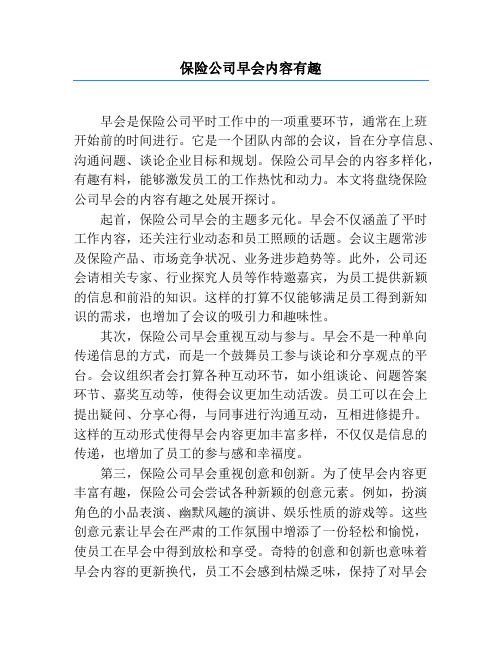 保险公司早会内容有趣

早会是保险公司平时工作中的一项重要环节，通常在上班开始前的时间进行。它是一个团队内部的会议，旨在分享信息、沟通问题、谈论企业目标和规划。保险公司早会的内容多样化，有趣有料，能够激发员工的工作热忱和动力。本文将盘绕保险公司早会的内容有趣之处展开探讨。

起首，保险公司早会的主题多元化。早会不仅涵盖了平时工作内容，还关注行业动态和员工照顾的话题。会议主题常涉及保险产品、市场竞争状况、业务进步趋势等。此外，公司还会请相关专家、行业探究人员等作特邀嘉宾，为员工提供新颖的信息和前沿的知识。这样的打算不仅能够满足员工得到新知识的需求，也增加了会议的吸引力和趣味性。

其次，保险公司早会重视互动与参与。早会不是一种单向传递信息的方式，而是一个鼓舞员工参与谈论和分享观点的平台。会议组织者会打算各种互动环节，如小组谈论、问题答案环节、嘉奖互动等，使得会议更加生动活泼。员工可以在会上提出疑问、分享心得，与同事进行沟通互动，互相进修提升。这样的互动形式使得早会内容更加丰富多样，不仅仅是信息的传递，也增加了员工的参与感和幸福度。

第三，保险公司早会重视创意和创新。为了使早会内容更丰富有趣，保险公司会尝试各种新颖的创意元素。例如，扮演角色的小品表演、幽默风趣的演讲、娱乐性质的游戏等。这些创意元素让早会在严肃的工作氛围中增添了一份轻松和愉悦，使员工在早会中得到放松和享受。奇特的创意和创新也意味着早会内容的更新换代，员工不会感到枯燥乏味，保持了对早会